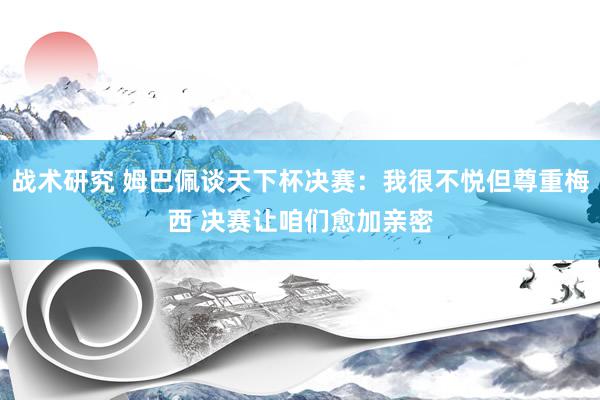 战术研究 姆巴佩谈天下杯决赛：我很不悦但尊重梅西 决赛让咱们愈加亲密